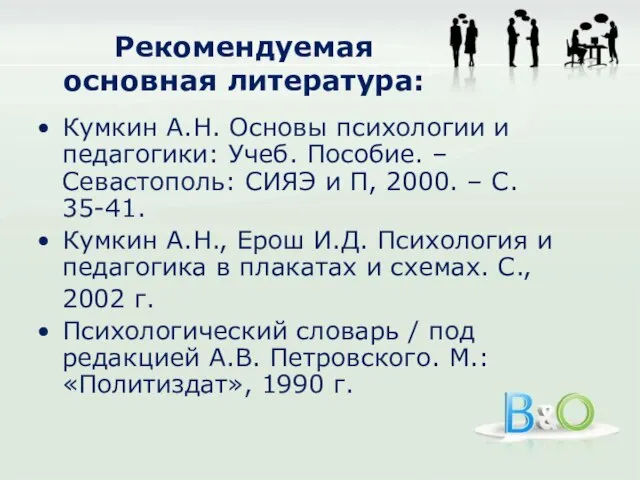 Рекомендуемая основная литература:

• Кумкин А.Н. Основы психологии и педагогики: Учеб. Пособие. – Севастополь: СИЯЭ и П, 2000. – С. 35-41.
• Кумкин А.Н., Ерош И.Д. Психология и педагогика в плакатах и схемах. С., 2002 г.
• Психологический словарь / под редакцией А.В. Петровского. М.: «Политиздат», 1990 г.

B&O